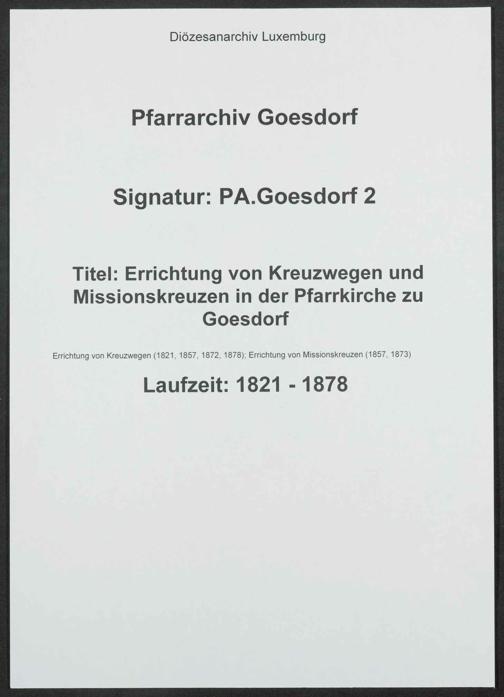 Diözesanarchiv Luxemburg

Pfarrarchiv Goesdorf

Signatur: PA.Goesdorf 2

Titel: Errichtung von Kreuzwegen und Missionskreuzen in der Pfarrkirche zu Goesdorf

Errichtung von Kreuzwegen (1821, 1857, 1872, 1878); Errichtung von Missionskreuzen (1857, 1873)

Laufzeit: 1821 - 1878